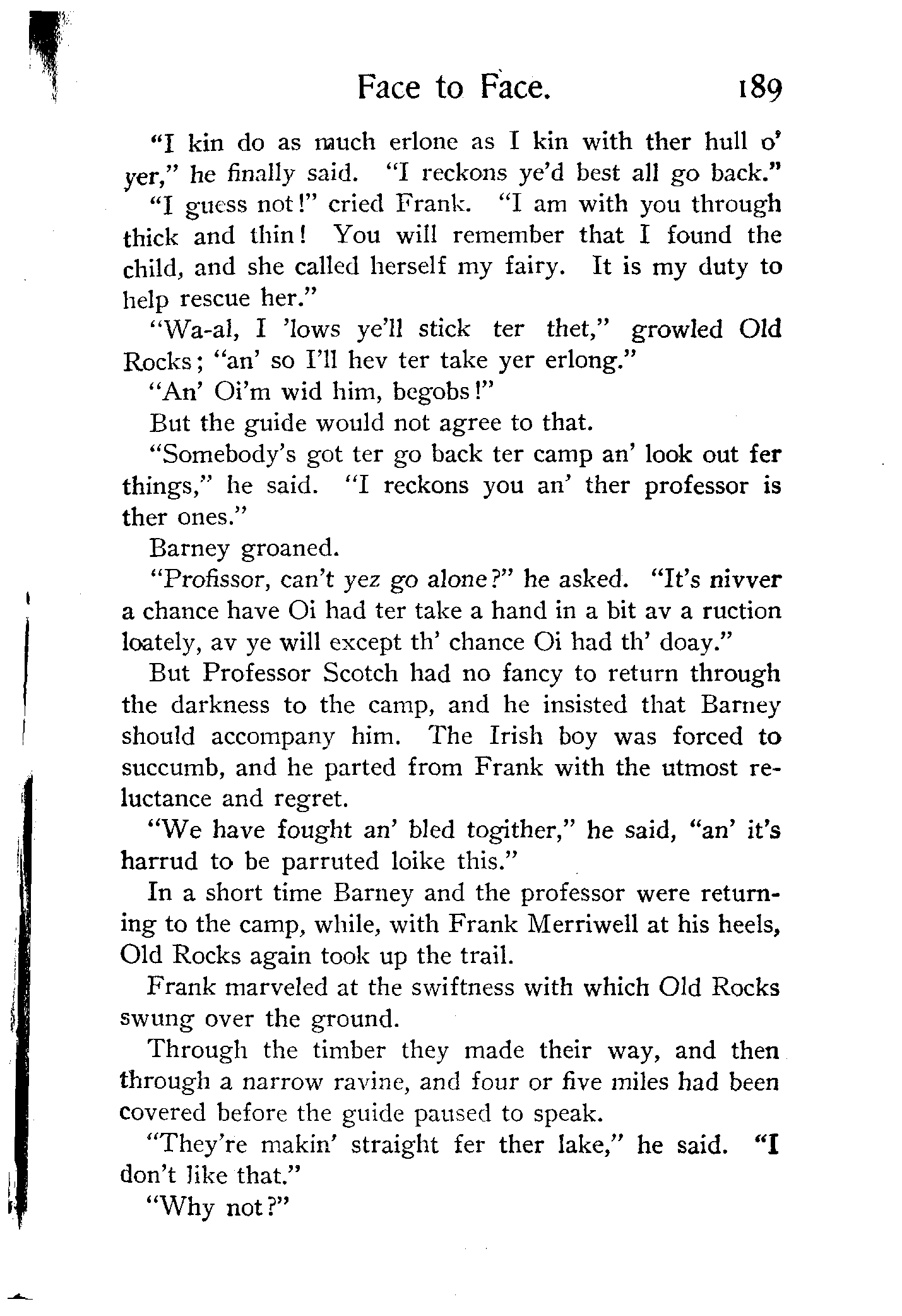 Face to Face. 189

"I kin do as much erlone as I kin with ther hull o' yer," he finally said. "I reckons ye'd best all go back."

"I guess not!" cried Frank. "I am with you through thick and thin! You will remember that I found the child, and she called herself my fairy. It is my duty to help rescue her."

"Wa-al, I 'lows ye'll stick ter thet," growled Old Rocks; "an' so I'll hev ter take yer erlong."

"An' Oi'm wid him, begobs!"

But the guide would not agree to that.

"Somebody's got ter go back ter camp an' look out fer things," he said. "I reckons you an' ther professor is ther ones."

Barney groaned.

"Profissor, can't yez go alone?" he asked. "It's nivver a chance have Oi had ter take a hand in a bit av a ruction loately, av ye will except th' chance Oi had th' doay."

But Professor Scotch had no fancy to return through the darkness to the camp, and he insisted that Barney should accompany him. The Irish boy was forced to succumb, and he parted from Frank with the utmost reluctance and regret.

"We have fought an' bled togither," he said, "an' it's harrud to be parruted loike this."

In a short time Barney and the professor were returning to the camp, while, with Frank Merriwell at his heels, Old Rocks again took up the trail.

Frank marveled at the swiftness with which Old Rocks swung over the ground.

Through the timber they made their way, and then through a narrow ravine, and four or five miles had been covered before the guide paused to speak.

"They're makin' straight fer ther lake," he said. "I don't like that."

"Why not?"